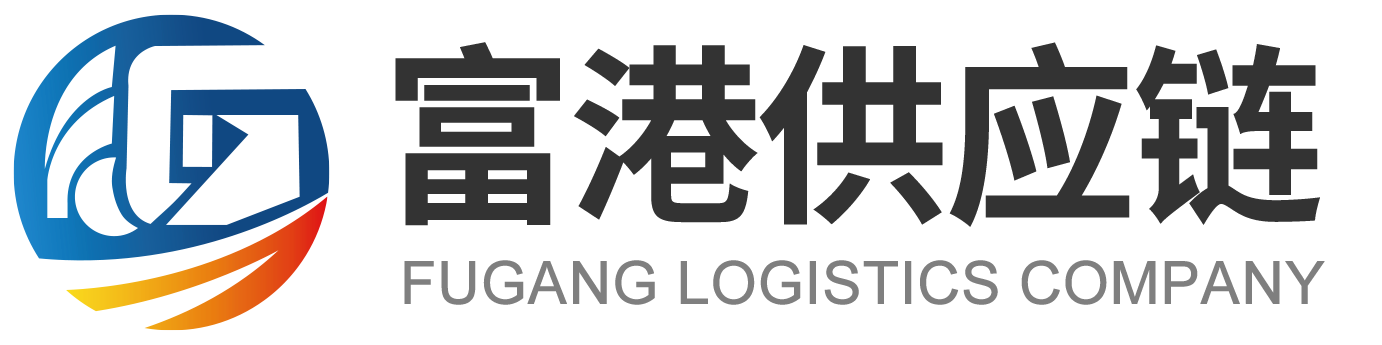 富港供应链
FUGANG LOGISTICS COMPANY